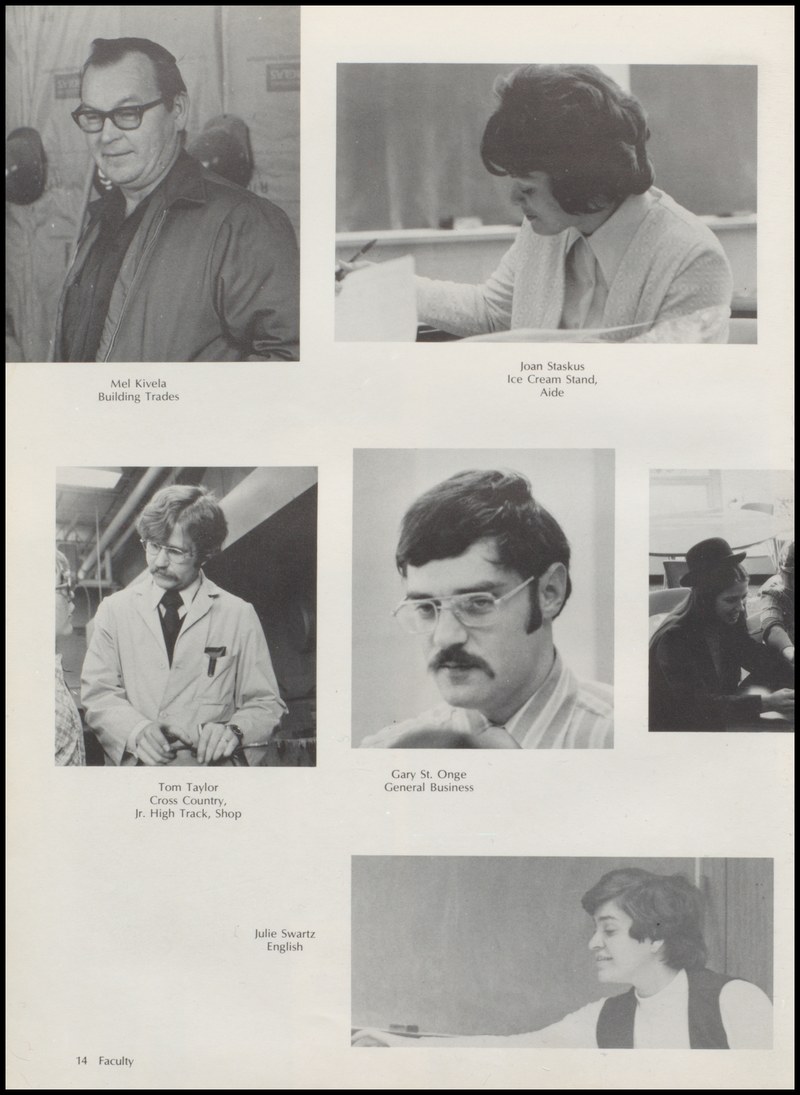 Mel Kivela
Building Trades

Joan Staskus
Ice Cream Stand,
Aide

Tom Taylor
Cross Country,
Jr. High Track, Shop

Gary St. Onge
General Business

Julie Swartz
English

14 Faculty